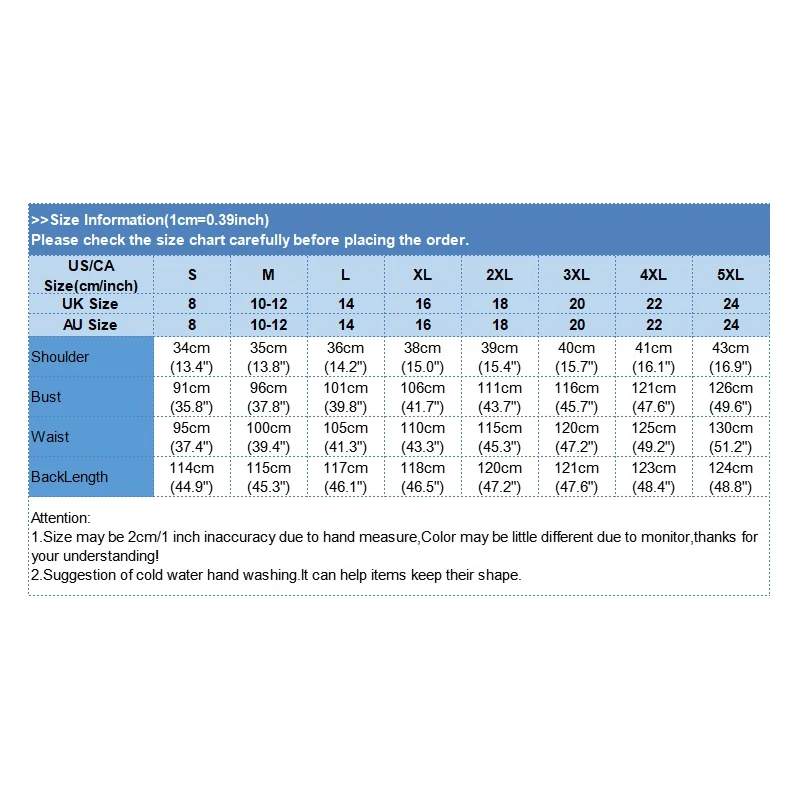 >>Size Information(1cm=0.39inch)
Please check the size chart carefully before placing the order.

| US/CA Size(cm/inch) | S | M | L | XL | 2XL | 3XL | 4XL | 5XL |
|---|---|---|---|---|---|---|---|---|
| UK Size | 8 | 10-12 | 14 | 16 | 18 | 20 | 22 | 24 |
| AU Size | 8 | 10-12 | 14 | 16 | 18 | 20 | 22 | 24 |
| Shoulder | 34cm (13.4") | 35cm (13.8") | 36cm (14.2") | 38cm (15.0") | 39cm (15.4") | 40cm (15.7") | 41cm (16.1") | 43cm (16.9") |
| Bust | 91cm (35.8") | 96cm (37.8") | 101cm (39.8") | 106cm (41.7") | 111cm (43.7") | 116cm (45.7") | 121cm (47.6") | 126cm (49.6") |
| Waist | 95cm (37.4") | 100cm (39.4") | 105cm (41.3") | 110cm (43.3") | 115cm (45.3") | 120cm (47.2") | 125cm (49.2") | 130cm (51.2") |
| BackLength | 114cm (44.9") | 115cm (45.3") | 117cm (46.1") | 118cm (46.5") | 120cm (47.2") | 121cm (47.6") | 123cm (48.4") | 124cm (48.8") |

Attention:
1.Size may be 2cm/1 inch inaccuracy due to hand measure,Color may be little different due to monitor,thanks for your understanding!
2.Suggestion of cold water hand washing.It can help items keep their shape.